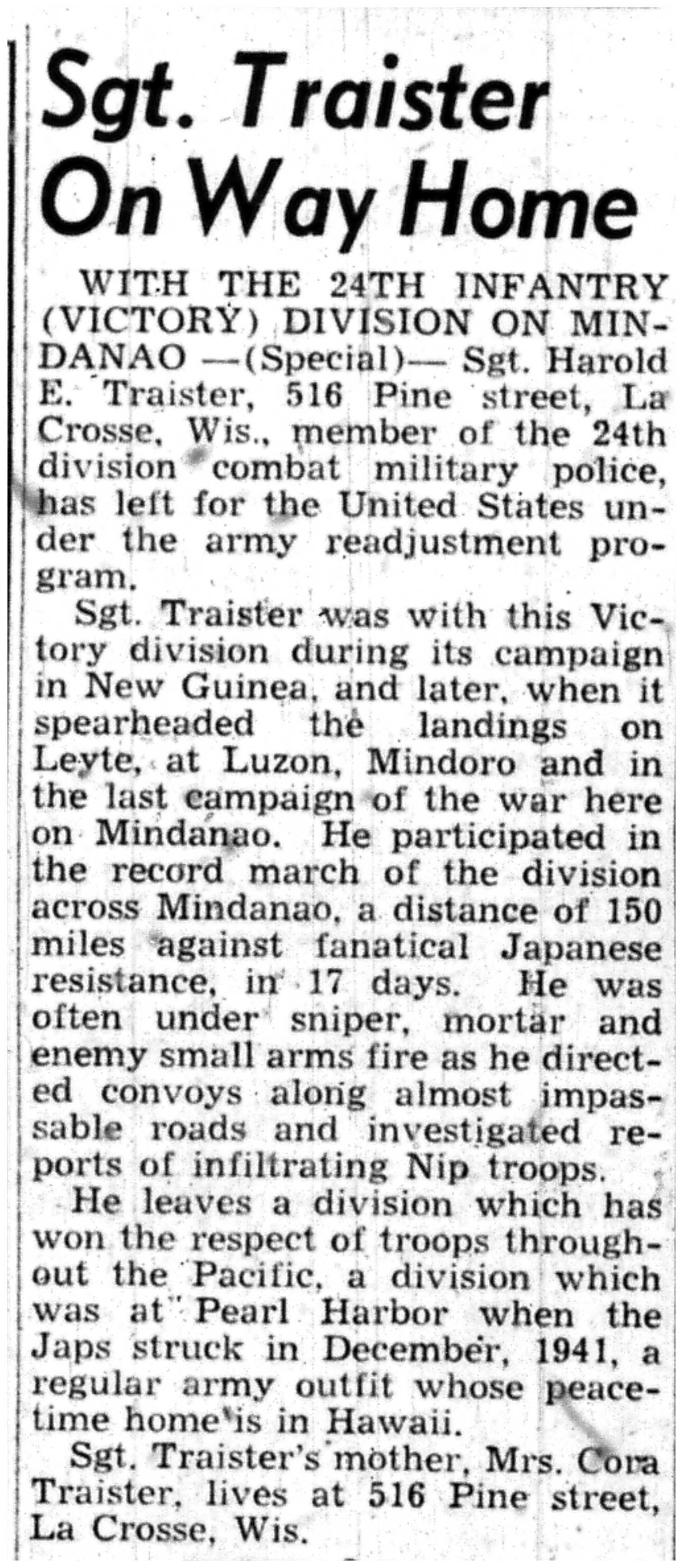 Sgt. Traister On Way Home

WITH THE 24TH INFANTRY (VICTORY) DIVISION ON MINDANAO —(Special)— Sgt. Harold E. Traister, 516 Pine street, La Crosse, Wis., member of the 24th division combat military police, has left for the United States under the army readjustment program.

Sgt. Traister was with this Victory division during its campaign in New Guinea, and later, when it spearheaded the landings on Leyte, at Luzon, Mindoro and in the last campaign of the war here on Mindanao. He participated in the record march of the division across Mindanao, a distance of 150 miles against fanatical Japanese resistance, in 17 days. He was often under sniper, mortar and enemy small arms fire as he directed convoys along almost impassable roads and investigated reports of infiltrating Nip troops.

He leaves a division which has won the respect of troops throughout the Pacific, a division which was at Pearl Harbor when the Japs struck in December, 1941, a regular army outfit whose peacetime home is in Hawaii.

Sgt. Traister's mother, Mrs. Cora Traister, lives at 516 Pine street, La Crosse, Wis.